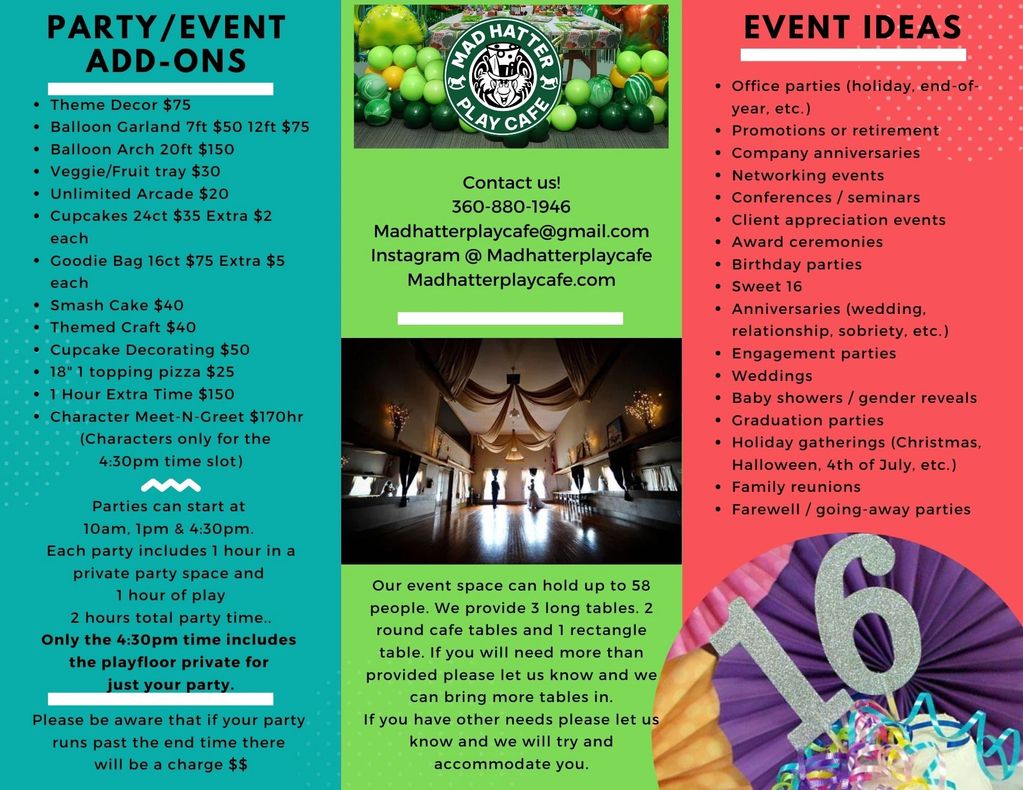 PARTY/EVENT ADD-ONS

• Theme Decor $75
• Balloon Garland 7ft $50 12ft $75
• Balloon Arch 20ft $150
• Veggie/Fruit tray $30
• Unlimited Arcade $20
• Cupcakes 24ct $35 Extra $2 each
• Goodie Bag 16ct $75 Extra $5 each
• Smash Cake $40
• Themed Craft $40
• Cupcake Decorating $50
• 18" 1 topping pizza $25
• 1 Hour Extra Time $150
• Character Meet-N-Greet $170hr (Characters only for the 4:30pm time slot)

Parties can start at 10am, 1pm & 4:30pm. Each party includes 1 hour in a private party space and 1 hour of play 2 hours total party time.. Only the 4:30pm time includes the playfloor private for just your party.

Please be aware that if your party runs past the end time there will be a charge $$

MAD HATTER PLAY CAFE

Contact us!
360-880-1946
Madhatterplaycafe@gmail.com
Instagram @ Madhatterplaycafe
Madhatterplaycafe.com

Our event space can hold up to 58 people. We provide 3 long tables. 2 round cafe tables and 1 rectangle table. If you will need more than provided please let us know and we can bring more tables in.
If you have other needs please let us know and we will try and accommodate you.

EVENT IDEAS

• Office parties (holiday, end-of-year, etc.)
• Promotions or retirement
• Company anniversaries
• Networking events
• Conferences / seminars
• Client appreciation events
• Award ceremonies
• Birthday parties
• Sweet 16
• Anniversaries (wedding, relationship, sobriety, etc.)
• Engagement parties
• Weddings
• Baby showers / gender reveals
• Graduation parties
• Holiday gatherings (Christmas, Halloween, 4th of July, etc.)
• Family reunions
• Farewell / going-away parties

16